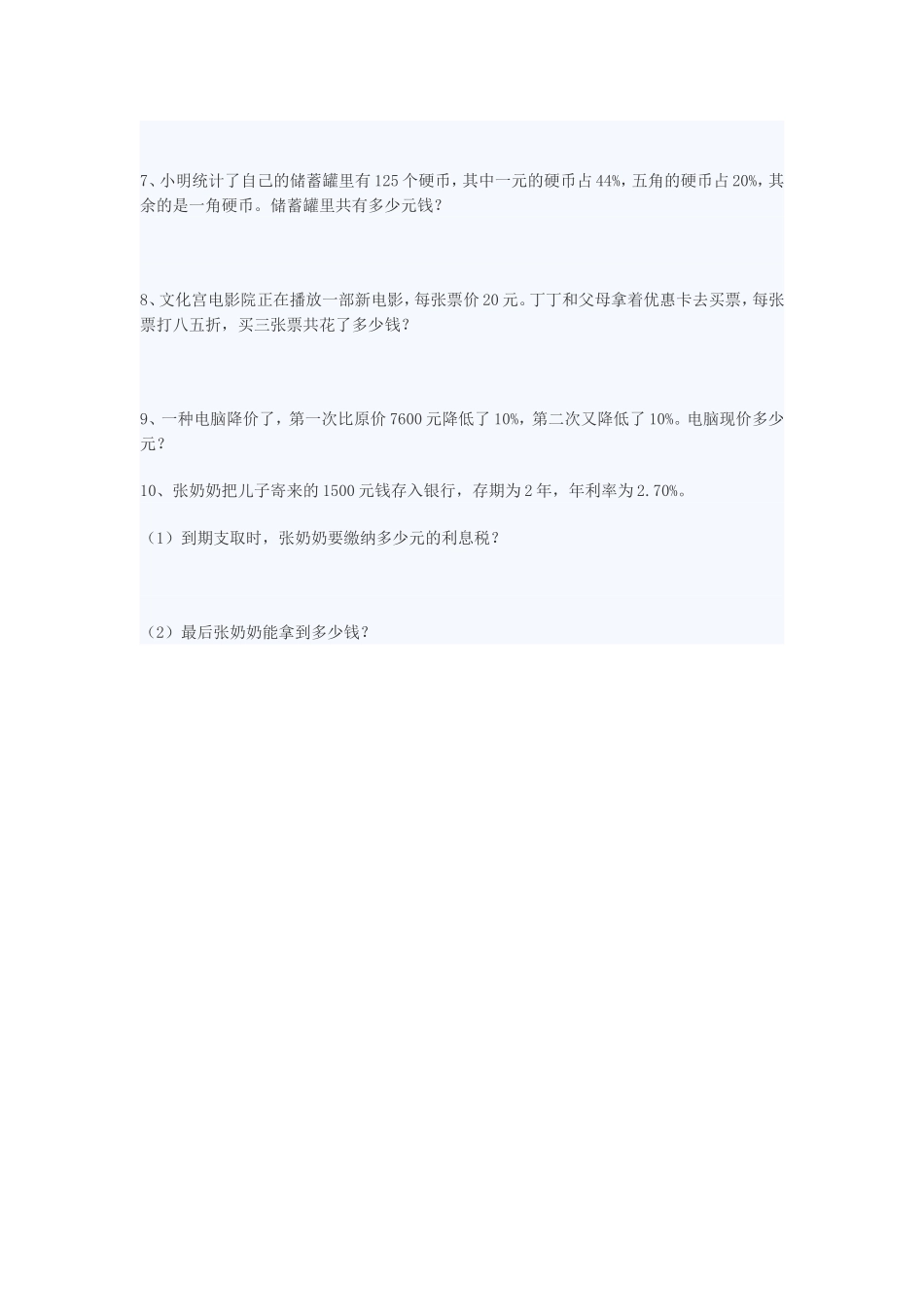 7、小明统计了自己的储蓄罐里有125个硬币，其中一元的硬币占44%，五角的硬币占20%，其余的是一角硬币。储蓄罐里共有多少元钱？

8、文化宫电影院正在播放一部新电影，每张票价20元。丁丁和父母拿着优惠卡去买票，每张票打八五折，买三张票共花了多少钱？

9、一种电脑降价了，第一次比原价7600元降低了10%，第二次又降低了10%。电脑现价多少元？

10、张奶奶把儿子寄来的1500元钱存入银行，存期为2年，年利率为2.70%。

（1）到期支取时，张奶奶要缴纳多少元的利息税？

（2）最后张奶奶能拿到多少钱？